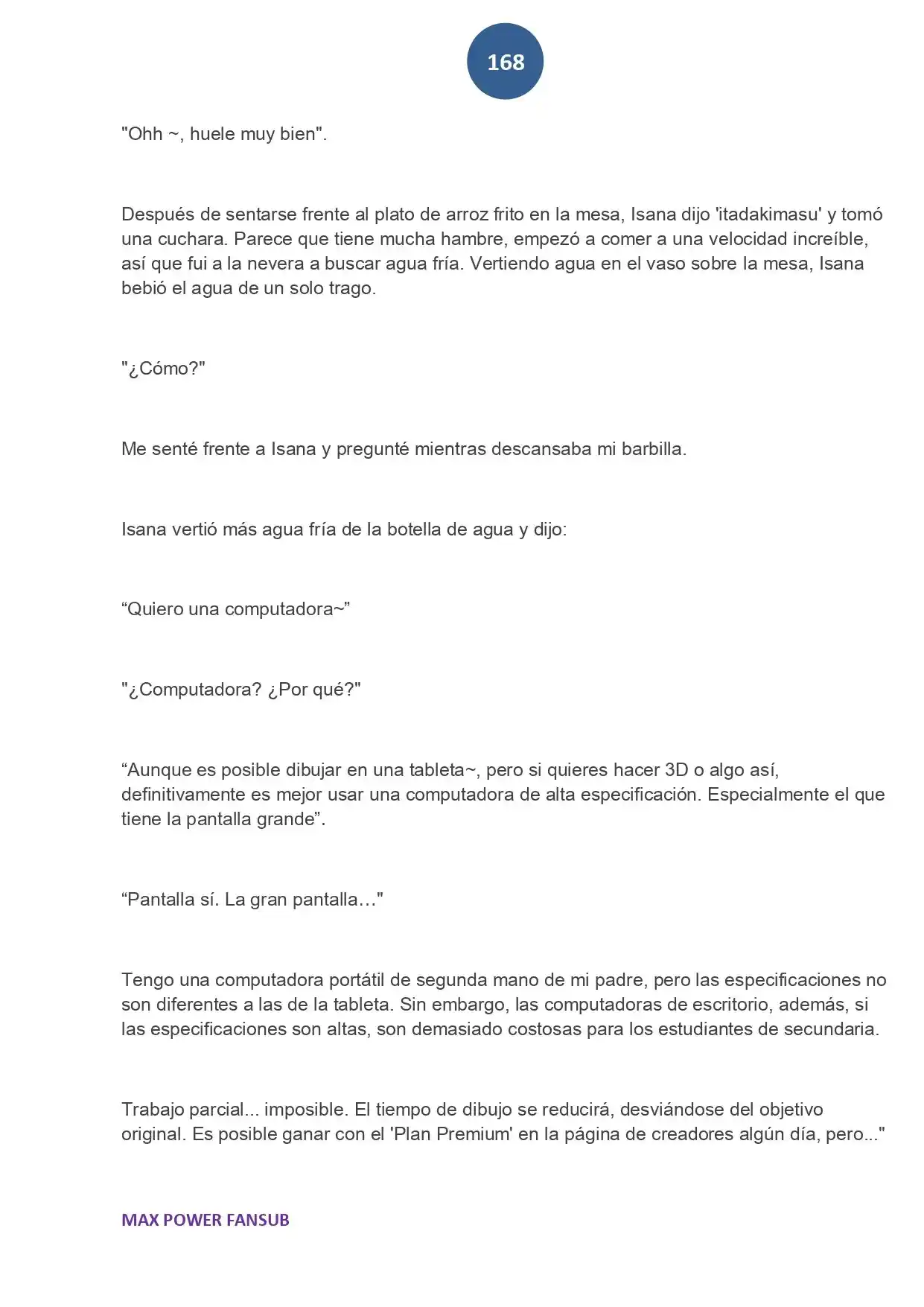 168

"Ohh ~, huele muy bien".

Después de sentarse frente al plato de arroz frito en la mesa, Isana dijo 'itadakimasu' y tomó una cuchara. Parece que tiene mucha hambre, empezó a comer a una velocidad increíble, así que fui a la nevera a buscar agua fría. Vertiendo agua en el vaso sobre la mesa, Isana bebió el agua de un solo trago.

"¿Cómo?"

Me senté frente a Isana y pregunté mientras descansaba mi barbilla.

Isana vertió más agua fría de la botella de agua y dijo:

"Quiero una computadora~"

"¿Computadora? ¿Por qué?"

"Aunque es posible dibujar en una tableta~, pero si quieres hacer 3D o algo así, definitivamente es mejor usar una computadora de alta especificación. Especialmente el que tiene la pantalla grande".

"Pantalla sí. La gran pantalla…"

Tengo una computadora portátil de segunda mano de mi padre, pero las especificaciones no son diferentes a las de la tableta. Sin embargo, las computadoras de escritorio, además, si las especificaciones son altas, son demasiado costosas para los estudiantes de secundaria.

Trabajo parcial... imposible. El tiempo de dibujo se reducirá, desviándose del objetivo original. Es posible ganar con el 'Plan Premium' en la página de creadores algún día, pero..."

MAX POWER FANSUB